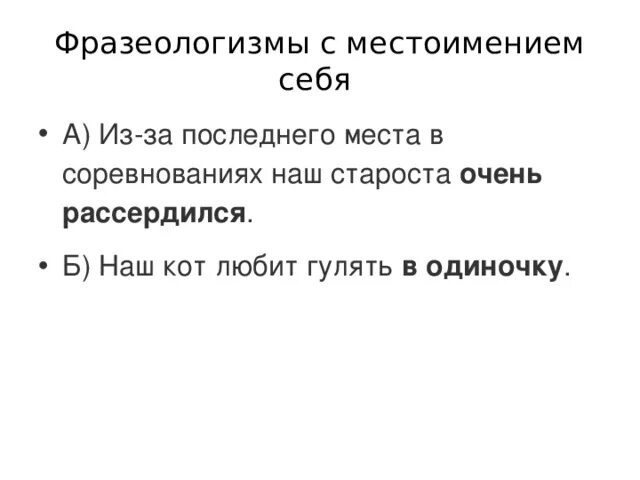 Фразеологизмы с местоимением себя

• А) Из-за последнего места в соревнованиях наш староста очень рассердился.

• Б) Наш кот любит гулять в одиночку.